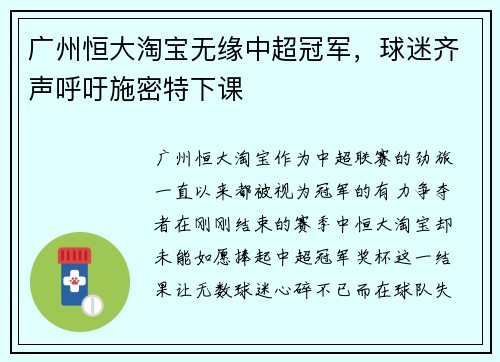 广州恒大淘宝无缘中超冠军，球迷齐声呼吁施密特下课

广州恒大淘宝作为中超联赛的劲旅一直以来都被视为冠军的有力争夺者在刚刚结束的赛季中恒大淘宝却未能如愿捧起中超冠军奖杯这一结果让无数球迷心碎不已而在球队失